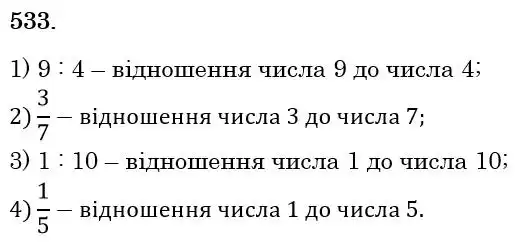 533.

1) $9 : 4$ – відношення числа 9 до числа 4;

2) $\frac{3}{7}$ – відношення числа 3 до числа 7;

3) $1 : 10$ – відношення числа 1 до числа 10;

4) $\frac{1}{5}$ – відношення числа 1 до числа 5.